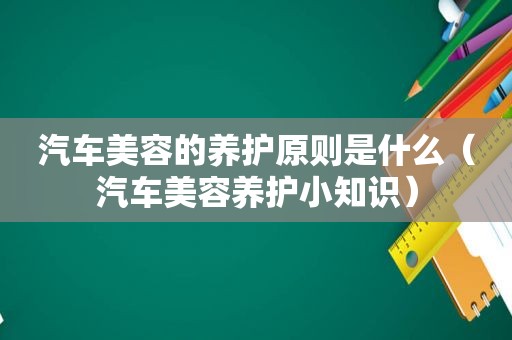 汽车美容的养护原则是什么（汽车美容养护小知识）